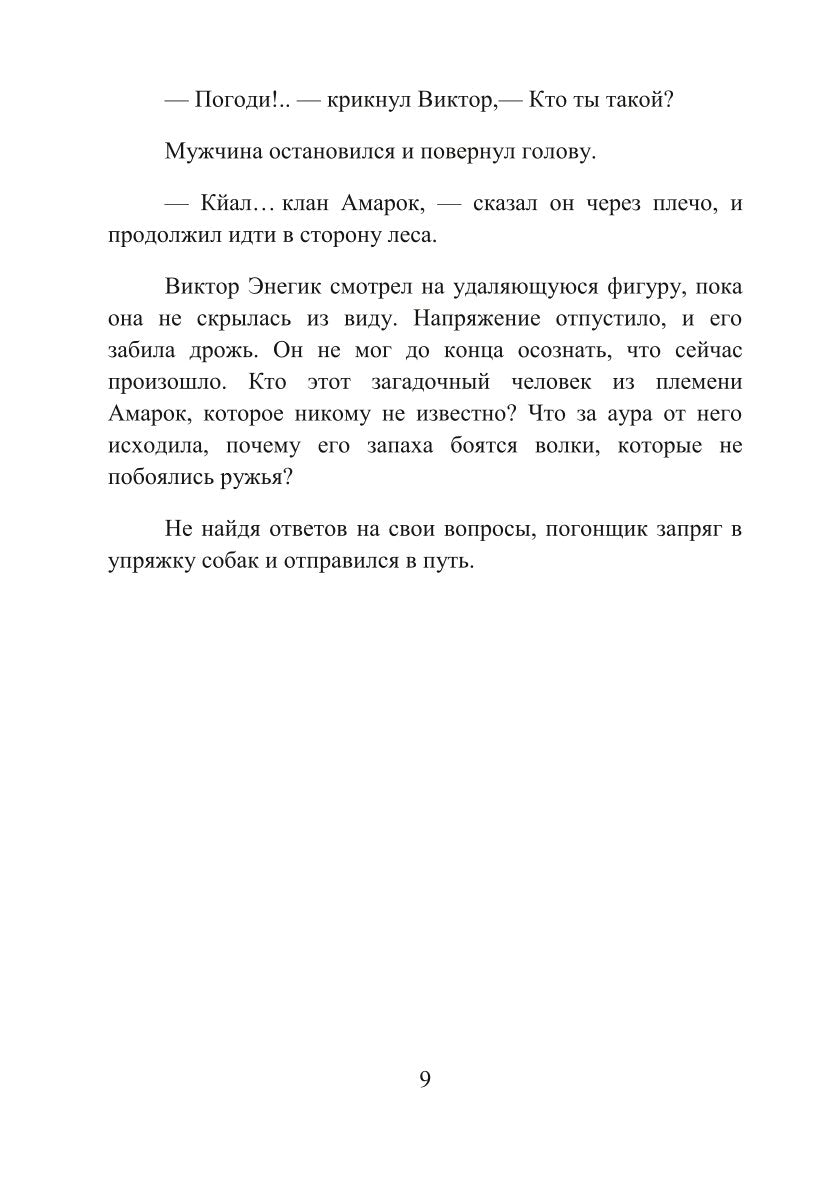 — Погоди!.. — крикнул Виктор,— Кто ты такой?

Мужчина остановился и повернул голову.

— Кйал… клан Амарок, — сказал он через плечо, и продолжил идти в сторону леса.

Виктор Энегик смотрел на удаляющуюся фигуру, пока она не скрылась из виду. Напряжение отпустило, и его забила дрожь. Он не мог до конца осознать, что сейчас произошло. Кто этот загадочный человек из племени Амарок, которое никому не известно? Что за аура от него исходила, почему его запаха боятся волки, которые не побоялись ружья?

Не найдя ответов на свои вопросы, погонщик запряг в упряжку собак и отправился в путь.

9